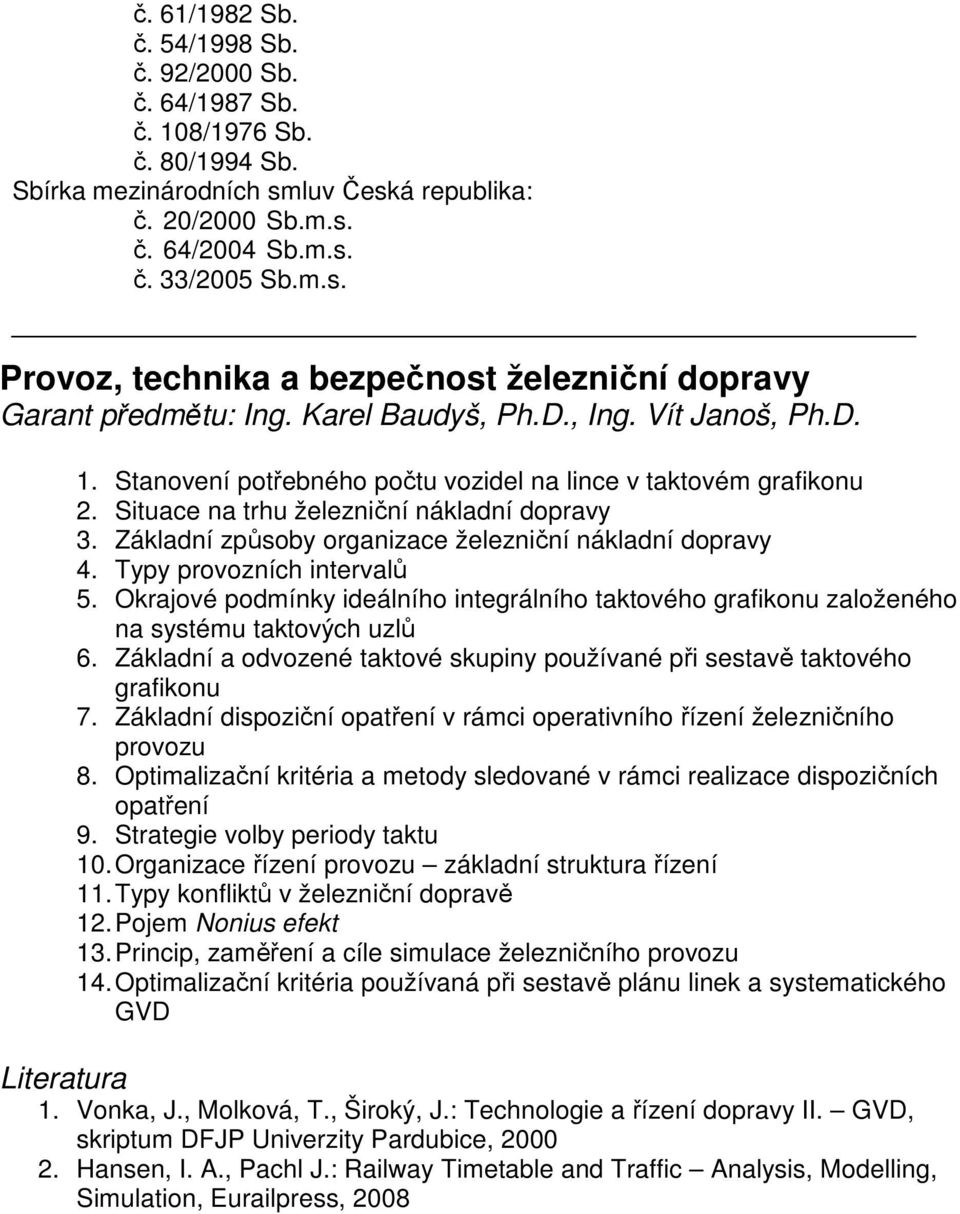 č. 61/1982 Sb.
č. 54/1998 Sb.
č. 92/2000 Sb.
č. 64/1987 Sb.
č. 108/1976 Sb.
č. 80/1994 Sb.
Sbírka mezinárodních smluv Česká republika:
č. 20/2000 Sb.m.s.
č. 64/2004 Sb.m.s.
č. 33/2005 Sb.m.s.

Provoz, technika a bezpečnost železniční dopravy
Garant předmětu: Ing. Karel Baudyš, Ph.D., Ing. Vít Janoš, Ph.D.

1. Stanovení potřebného počtu vozidel na lince v taktovém grafikonu
2. Situace na trhu železniční nákladní dopravy
3. Základní způsoby organizace železniční nákladní dopravy
4. Typy provozních intervalů
5. Okrajové podmínky ideálního integrálního taktového grafikonu založeného na systému taktových uzlů
6. Základní a odvozené taktové skupiny používané při sestavě taktového grafikonu
7. Základní dispoziční opatření v rámci operativního řízení železničního provozu
8. Optimalizační kritéria a metody sledované v rámci realizace dispozičních opatření
9. Strategie volby periody taktu
10. Organizace řízení provozu – základní struktura řízení
11. Typy konfliktů v železniční dopravě
12. Pojem Nonius efekt
13. Princip, zaměření a cíle simulace železničního provozu
14. Optimalizační kritéria používaná při sestavě plánu linek a systematického GVD

Literatura
1. Vonka, J., Molková, T., Široký, J.: Technologie a řízení dopravy II. – GVD, skriptum DFJP Univerzity Pardubice, 2000
2. Hansen, I. A., Pachl J.: Railway Timetable and Traffic – Analysis, Modelling, Simulation, Eurailpress, 2008